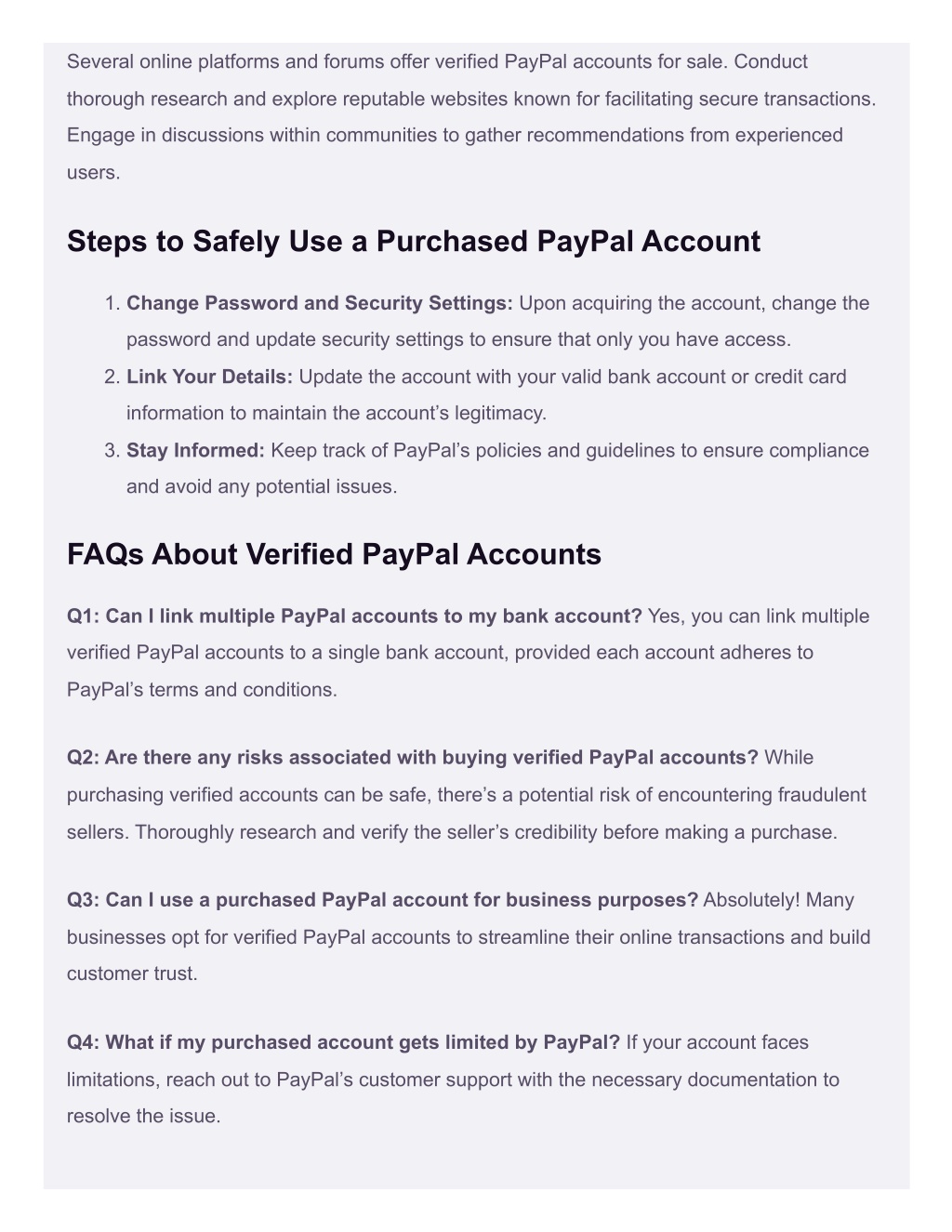 Several online platforms and forums offer verified PayPal accounts for sale. Conduct thorough research and explore reputable websites known for facilitating secure transactions. Engage in discussions within communities to gather recommendations from experienced users.

Steps to Safely Use a Purchased PayPal Account

1. Change Password and Security Settings: Upon acquiring the account, change the password and update security settings to ensure that only you have access.
2. Link Your Details: Update the account with your valid bank account or credit card information to maintain the account's legitimacy.
3. Stay Informed: Keep track of PayPal's policies and guidelines to ensure compliance and avoid any potential issues.

FAQs About Verified PayPal Accounts

Q1: Can I link multiple PayPal accounts to my bank account? Yes, you can link multiple verified PayPal accounts to a single bank account, provided each account adheres to PayPal's terms and conditions.

Q2: Are there any risks associated with buying verified PayPal accounts? While purchasing verified accounts can be safe, there's a potential risk of encountering fraudulent sellers. Thoroughly research and verify the seller's credibility before making a purchase.

Q3: Can I use a purchased PayPal account for business purposes? Absolutely! Many businesses opt for verified PayPal accounts to streamline their online transactions and build customer trust.

Q4: What if my purchased account gets limited by PayPal? If your account faces limitations, reach out to PayPal's customer support with the necessary documentation to resolve the issue.